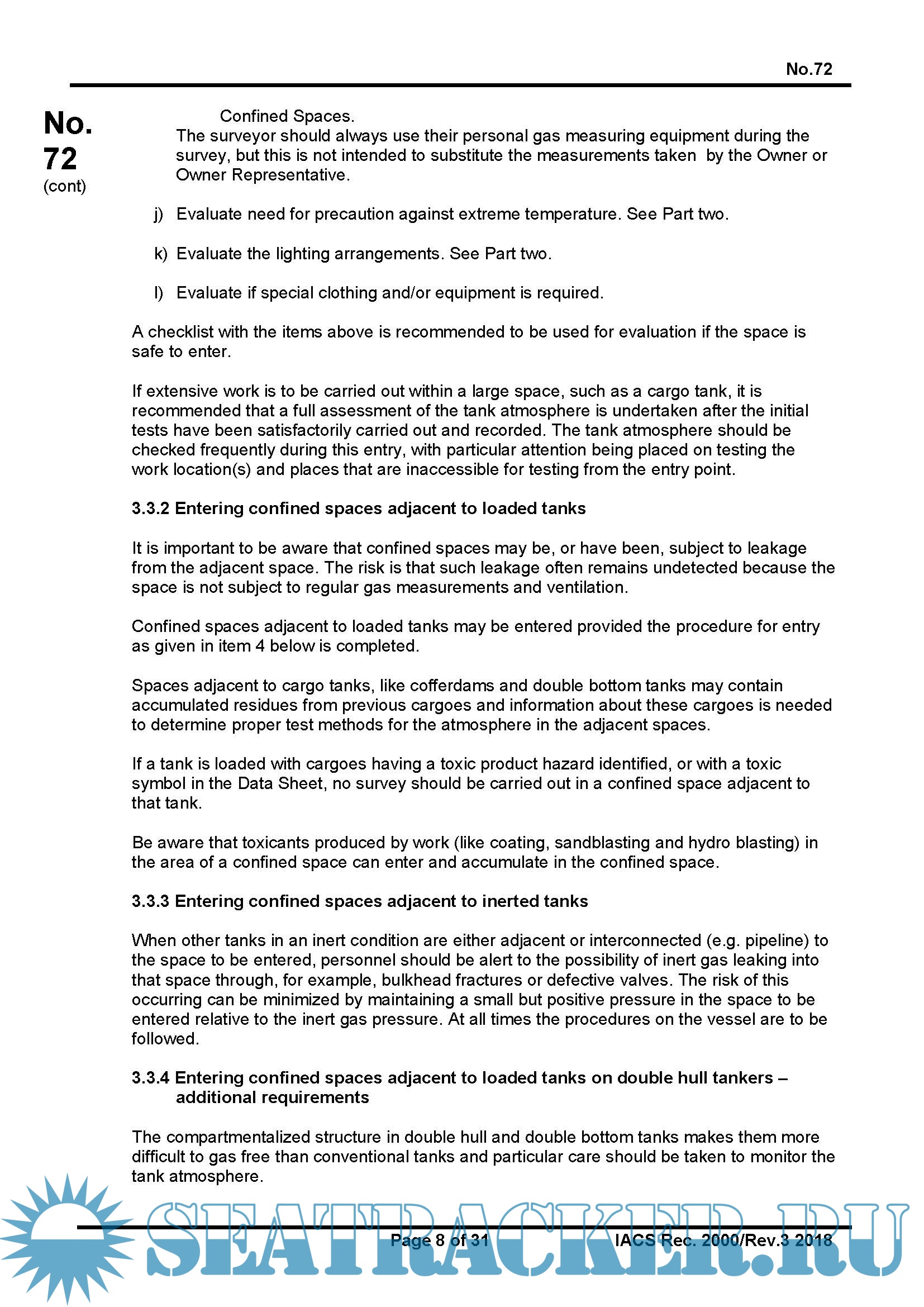 No.72

No. 72 (cont)

Confined Spaces.
The surveyor should always use their personal gas measuring equipment during the survey, but this is not intended to substitute the measurements taken by the Owner or Owner Representative.

j) Evaluate need for precaution against extreme temperature. See Part two.

k) Evaluate the lighting arrangements. See Part two.

l) Evaluate if special clothing and/or equipment is required.

A checklist with the items above is recommended to be used for evaluation if the space is safe to enter.

If extensive work is to be carried out within a large space, such as a cargo tank, it is recommended that a full assessment of the tank atmosphere is undertaken after the initial tests have been satisfactorily carried out and recorded. The tank atmosphere should be checked frequently during this entry, with particular attention being placed on testing the work location(s) and places that are inaccessible for testing from the entry point.

3.3.2 Entering confined spaces adjacent to loaded tanks

It is important to be aware that confined spaces may be, or have been, subject to leakage from the adjacent space. The risk is that such leakage often remains undetected because the space is not subject to regular gas measurements and ventilation.

Confined spaces adjacent to loaded tanks may be entered provided the procedure for entry as given in item 4 below is completed.

Spaces adjacent to cargo tanks, like cofferdams and double bottom tanks may contain accumulated residues from previous cargoes and information about these cargoes is needed to determine proper test methods for the atmosphere in the adjacent spaces.

If a tank is loaded with cargoes having a toxic product hazard identified, or with a toxic symbol in the Data Sheet, no survey should be carried out in a confined space adjacent to that tank.

Be aware that toxicants produced by work (like coating, sandblasting and hydro blasting) in the area of a confined space can enter and accumulate in the confined space.

3.3.3 Entering confined spaces adjacent to inerted tanks

When other tanks in an inert condition are either adjacent or interconnected (e.g. pipeline) to the space to be entered, personnel should be alert to the possibility of inert gas leaking into that space through, for example, bulkhead fractures or defective valves. The risk of this occurring can be minimized by maintaining a small but positive pressure in the space to be entered relative to the inert gas pressure. At all times the procedures on the vessel are to be followed.

3.3.4 Entering confined spaces adjacent to loaded tanks on double hull tankers – additional requirements

The compartmentalized structure in double hull and double bottom tanks makes them more difficult to gas free than conventional tanks and particular care should be taken to monitor the tank atmosphere.

SEATRACKER.RU

Page 8 of 31 IACS Rec. 2000/Rev.3 2018